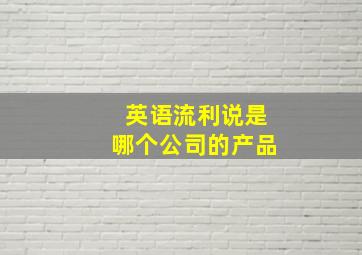 英语流利说是
哪个公司的产品